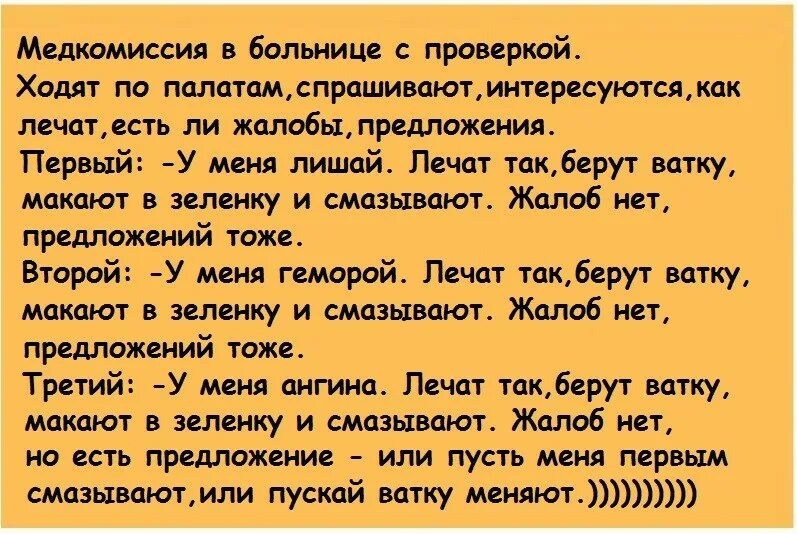 Медкомиссия в больнице с проверкой.
Ходят по палатам,спрашивают,интересуются,как лечат,есть ли жалобы,предложения.
Первый: -У меня лишай. Лечат так,берут ватку, макают в зеленку и смазывают. Жалоб нет, предложений тоже.
Второй: -У меня геморой. Лечат так,берут ватку, макают в зеленку и смазывают. Жалоб нет, предложений тоже.
Третий: -У меня ангина. Лечат так,берут ватку, макают в зеленку и смазывают. Жалоб нет, но есть предложение - или пусть меня первым смазывают,или пускай ватку меняют.))))))))))